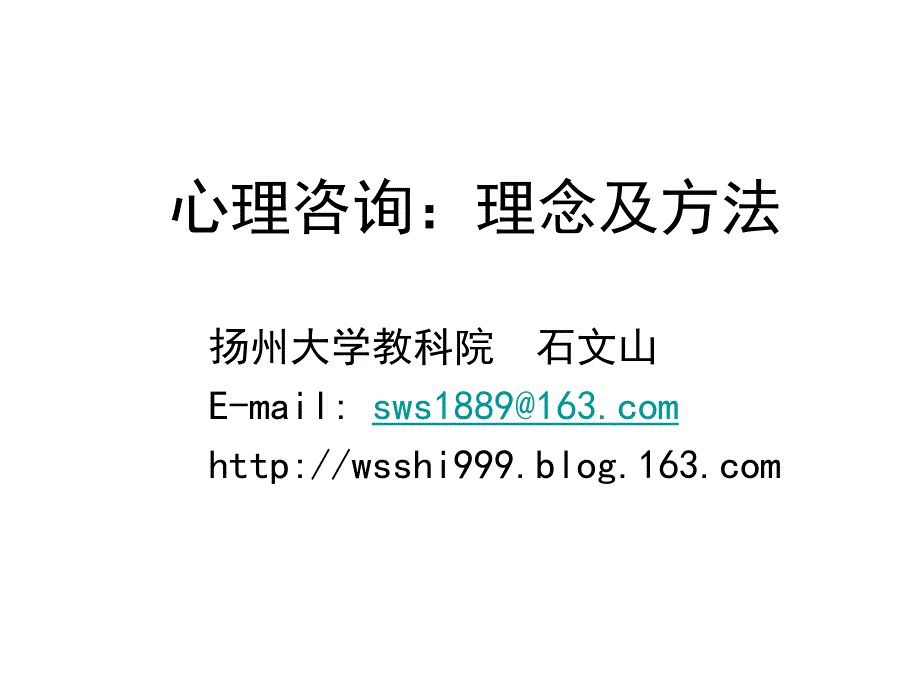 心理咨询：理念及方法

扬州大学教科院　石文山
E-mail: sws1889@163.com
http://wsshi999.blog.163.com